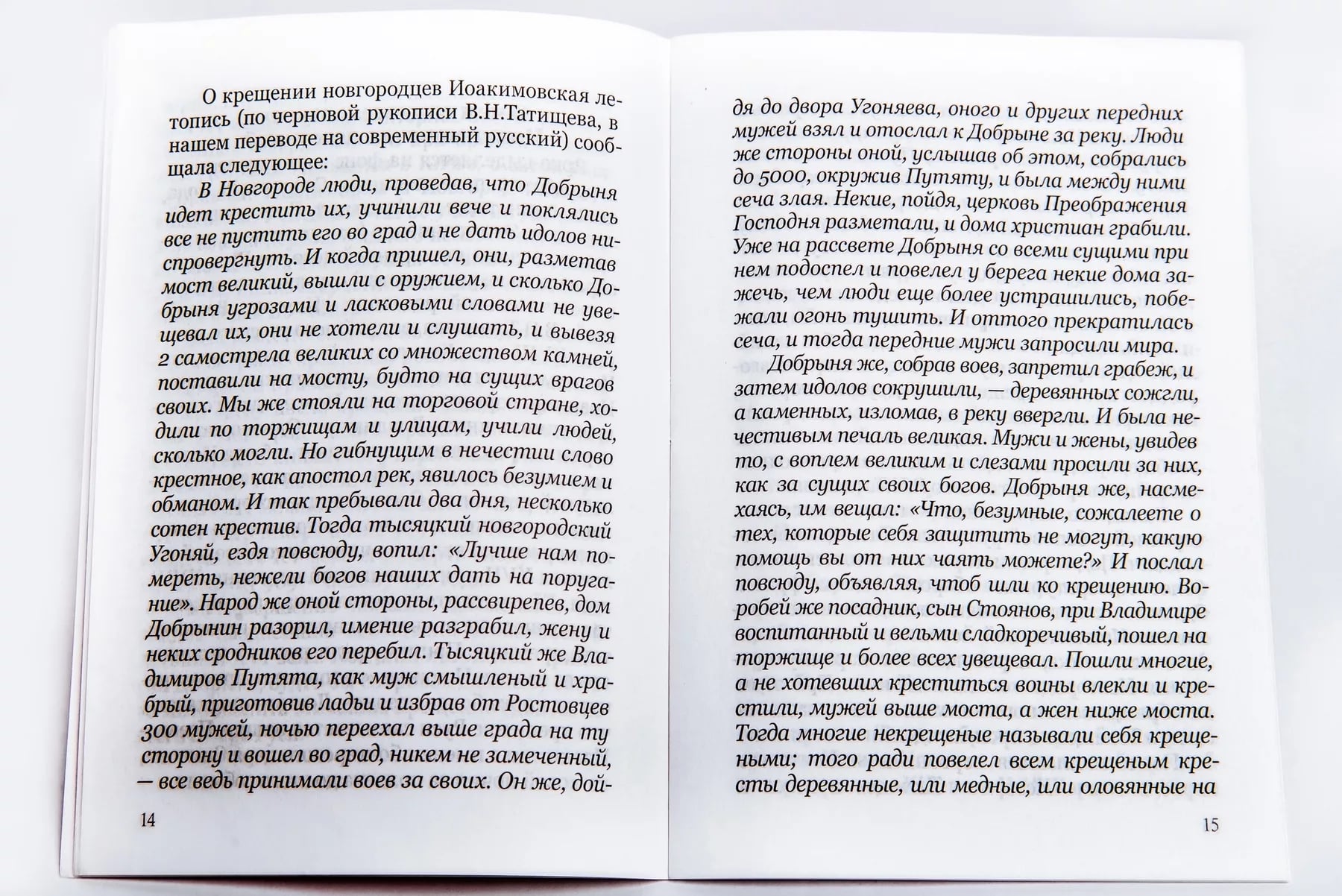 О крещении новгородцев Иоакимовская летопись (по черновой рукописи В.Н.Татищева, в нашем переводе на современный русский) сообщала следующее:

В Новгороде люди, проведав, что Добрыня идет крестить их, учинили вече и поклялись все не пустить его во град и не дать идолов ниспровергнуть. И когда пришел, они, разметав мост великий, вышли с оружием, и сколько Добрыня угрозами и ласковыми словами не увещевал их, они не хотели и слушать, и вывезя 2 самострела великих со множеством камней, поставили на мосту, будто на сущих врагов своих. Мы же стояли на торговой стране, ходили по торжищам и улицам, учили людей, сколько могли. Но гибнущим в нечестии слово крестное, как апостол рек, явилось безумием и обманом. И так пребывали два дня, несколько сотен крестив. Тогда тысяцкий новгородский Угоняй, ездя повсюду, вопил: «Лучше нам помереть, нежели богов наших дать на поругание». Народ же оной стороны, рассвирепев, дом Добрынин разорил, имение разграбил, жену и неких сродников его перебил. Тысяцкий же Владимиров Путята, как муж смышленый и храбрый, приготовив ладьи и избрав от Ростовцев 300 мужей, ночью переехал выше града на ту сторону и вошел во град, никем не замеченный, — все ведь принимали воев за своих. Он же, дойдя до двора Угоняева, оного и других передних мужей взял и отослал к Добрыне за реку. Люди же стороны оной, услышав об этом, собрались до 5000, окружив Путяту, и была между ними сеча злая. Некие, пойдя, церковь Преображения Господня разметали, и дома христиан грабили. Уже на рассвете Добрыня со всеми сущими при нем подоспел и повелел у берега некие дома зажечь, чем люди еще более устрашились, побежали огонь тушить. И оттого прекратилась сеча, и тогда передние мужи запросили мира.

Добрыня же, собрав воев, запретил грабеж, и затем идолов сокрушили, — деревянных сожгли, а каменных, изломав, в реку ввергли. И была нечестивым печаль великая. Мужи и жены, увидев то, с воплем великим и слезами просили за них, как за сущих своих богов. Добрыня же, насмехаясь, им вещал: «Что, безумные, сожалеете о тех, которые себя защитить не могут, какую помощь вы от них чаять можете?» И послал повсюду, объявляя, чтоб шли ко крещению. Воробей же посадник, сын Стоянов, при Владимире воспитанный и вельми сладкоречивый, пошел на торжище и более всех увещевал. Пошли многие, а не хотевших креститься воины влекли и крестили, мужей выше моста, а жен ниже моста. Тогда многие некрещеные называли себя крещеными; того ради повелел всем крещеным кресты деревянные, или медные, или оловянные на

14

15